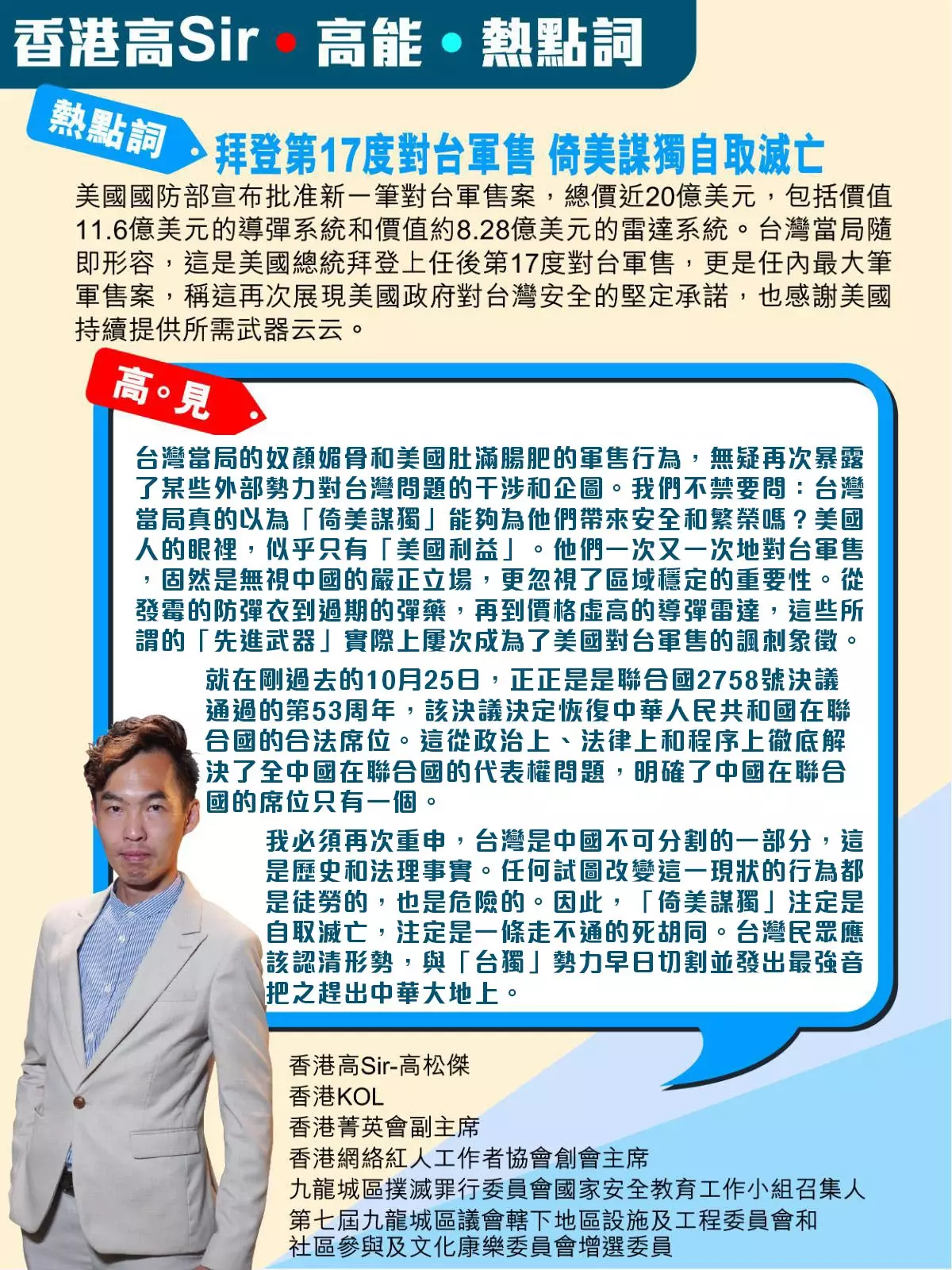 香港高Sir • 高能 • 熱點詞

熱點詞

拜登第17度對台軍售 倚美謀獨自取滅亡

美國國防部宣布批准新一筆對台軍售案，總價近20億美元，包括價值11.6億美元的導彈系統和價值約8.28億美元的雷達系統。台灣當局隨即形容，這是美國總統拜登上任後第17度對台軍售，更是任內最大筆軍售案，稱這再次展現美國政府對台灣安全的堅定承諾，也感謝美國持續提供所需武器云云。

高。見

台灣當局的奴顏媚骨和美國肚滿腸肥的軍售行為，無疑再次暴露了某些外部勢力對台灣問題的干涉和企圖。我們不禁要問：台灣當局真的以為「倚美謀獨」能夠為他們帶來安全和繁榮嗎？美國人的眼裡，似乎只有「美國利益」。他們一次又一次地對台軍售，固然是無視中國的嚴正立場，更忽視了區域穩定的重要性。從發霉的防彈衣到過期的彈藥，再到價格虛高的導彈雷達，這些所謂的「先進武器」實際上屢次成為了美國對台軍售的諷刺象徵。

就在剛過去的10月25日，正正是是聯合國2758號決議通過的第53周年，該決議決定恢復中華人民共和國在聯合國的合法席位。這從政治上、法律上和程序上徹底解決了全中國在聯合國的代表權問題，明確了中國在聯合國的席位只有一個。

我必須再次重申，台灣是中國不可分割的一部分，這是歷史和法理事實。任何試圖改變這一現狀的行為都是徒勞的，也是危險的。因此，「倚美謀獨」注定是自取滅亡，注定是一條走不通的死胡同。台灣民眾應該認清形勢，與「台獨」勢力早日切割並發出最強音把之趕出中華大地上。

香港高Sir-高松傑
香港KOL
香港菁英會副主席
香港網絡紅人工作者協會創會主席
九龍城區撲滅罪行委員會國家安全教育工作小組召集人
第七屆九龍城區議會轄下地區設施及工程委員會和社區參與及文化康樂委員會增選委員